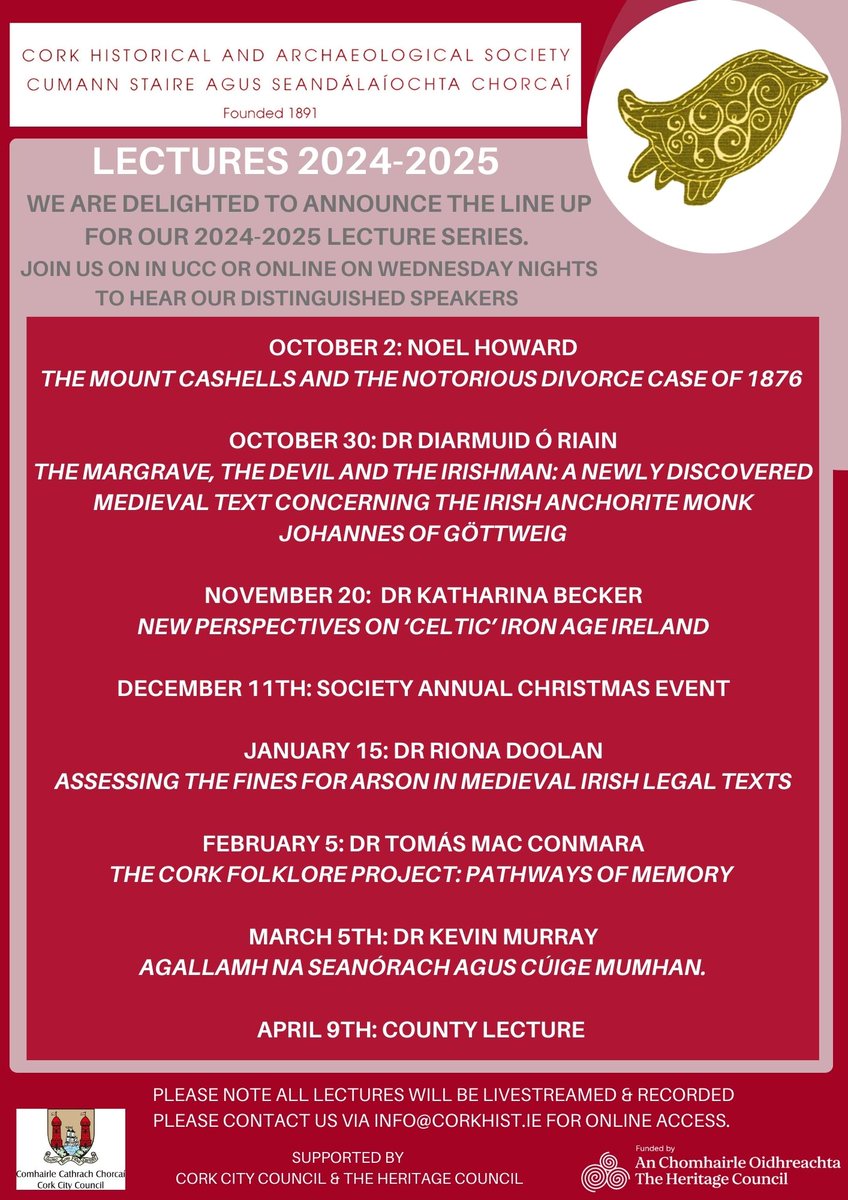 CORK HISTORICAL AND ARCHAEOLOGICAL SOCIETY
CUMANN STAIRE AGUS SEANDÁLAÍOCHTA CHORCAÍ
Founded 1891

LECTURES 2024-2025

WE ARE DELIGHTED TO ANNOUNCE THE LINE UP FOR OUR 2024-2025 LECTURE SERIES.
JOIN US ON IN UCC OR ONLINE ON WEDNESDAY NIGHTS TO HEAR OUR DISTINGUISHED SPEAKERS

OCTOBER 2: NOEL HOWARD
THE MOUNT CASHELLS AND THE NOTORIOUS DIVORCE CASE OF 1876

OCTOBER 30: DR DIARMUID Ó RIAIN
THE MARGRAVE, THE DEVIL AND THE IRISHMAN: A NEWLY DISCOVERED MEDIEVAL TEXT CONCERNING THE IRISH ANCHORITE MONK JOHANNES OF GÖTTWEIG

NOVEMBER 20: DR KATHARINA BECKER
NEW PERSPECTIVES ON 'CELTIC' IRON AGE IRELAND

DECEMBER 11TH: SOCIETY ANNUAL CHRISTMAS EVENT

JANUARY 15: DR RIONA DOOLAN
ASSESSING THE FINES FOR ARSON IN MEDIEVAL IRISH LEGAL TEXTS

FEBRUARY 5: DR TOMÁS MAC CONMARA
THE CORK FOLKLORE PROJECT: PATHWAYS OF MEMORY

MARCH 5TH: DR KEVIN MURRAY
AGALLAMH NA SEANÓRACH AGUS CÚIGE MUMHAN.

APRIL 9TH: COUNTY LECTURE

PLEASE NOTE ALL LECTURES WILL BE LIVESTREAMED & RECORDED
PLEASE CONTACT US VIA INFO@CORKHIST.IE FOR ONLINE ACCESS.

Comhairle Cathrach Chorcaí
Cork City Council

SUPPORTED BY
CORK CITY COUNCIL & THE HERITAGE COUNCIL

Funded by
An Chomhairle Oidhreachta
The Heritage Council